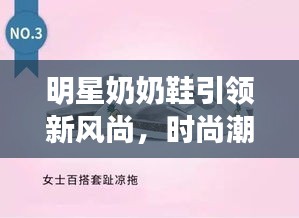 NO.3

明星奶奶鞋引领新风尚，时尚潮

女士百搭套趾凉拖